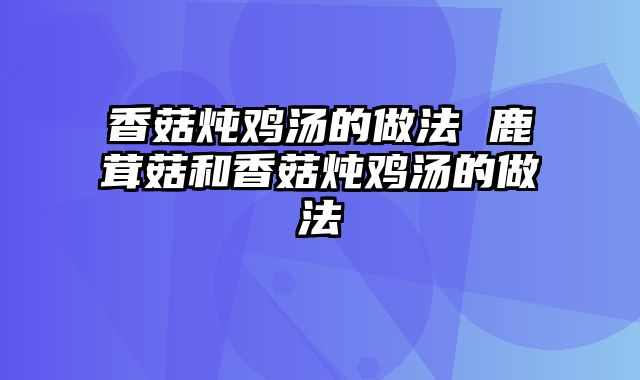 香菇炖鸡汤的做法 鹿茸菇和香菇炖鸡汤的做法